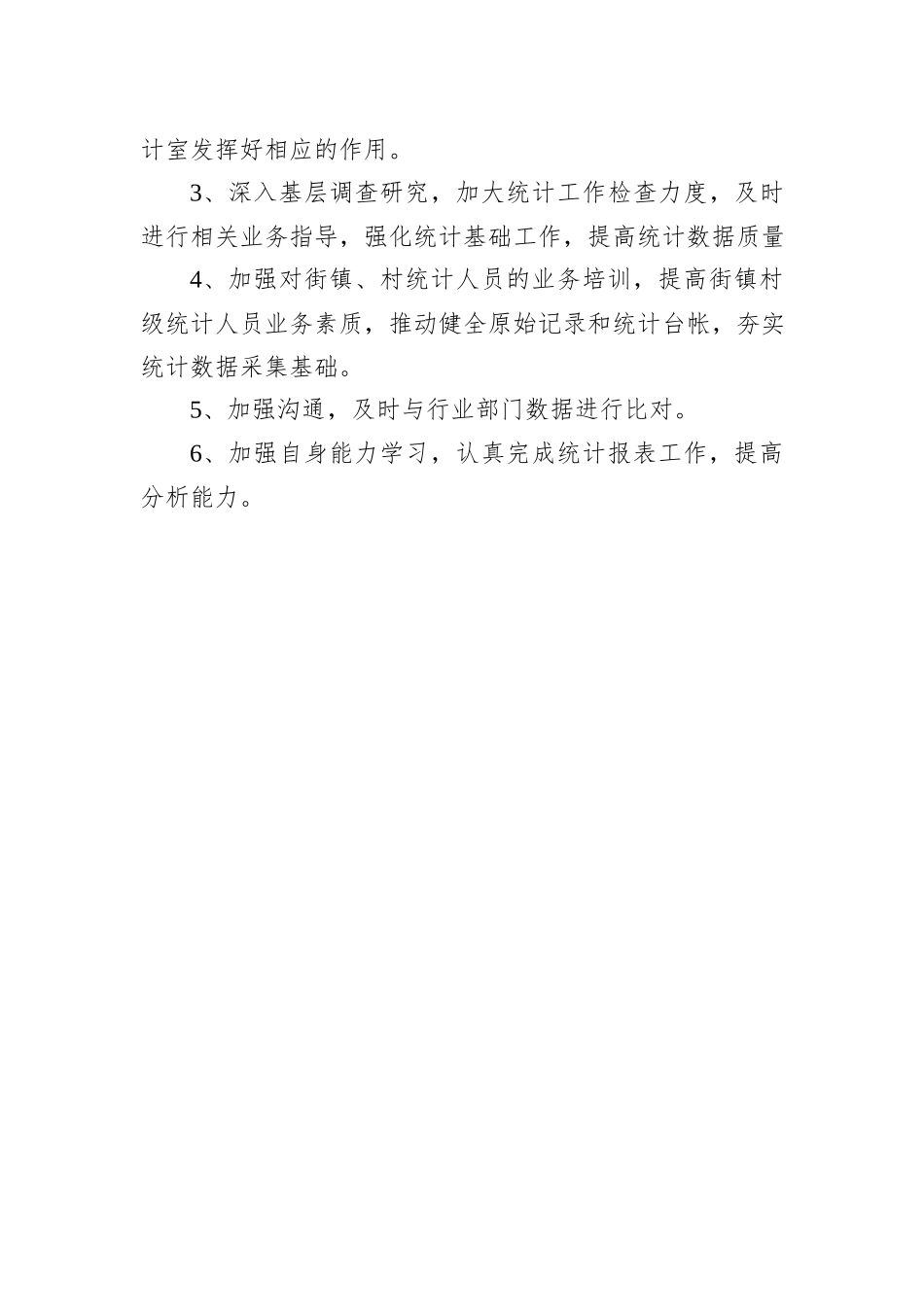 计室发挥好相应的作用。

3、深入基层调查研究，加大统计工作检查力度，及时进行相关业务指导，强化统计基础工作，提高统计数据质量

4、加强对街镇、村统计人员的业务培训，提高街镇村级统计人员业务素质，推动健全原始记录和统计台帐，夯实统计数据采集基础。

5、加强沟通，及时与行业部门数据进行比对。

6、加强自身能力学习，认真完成统计报表工作，提高分析能力。